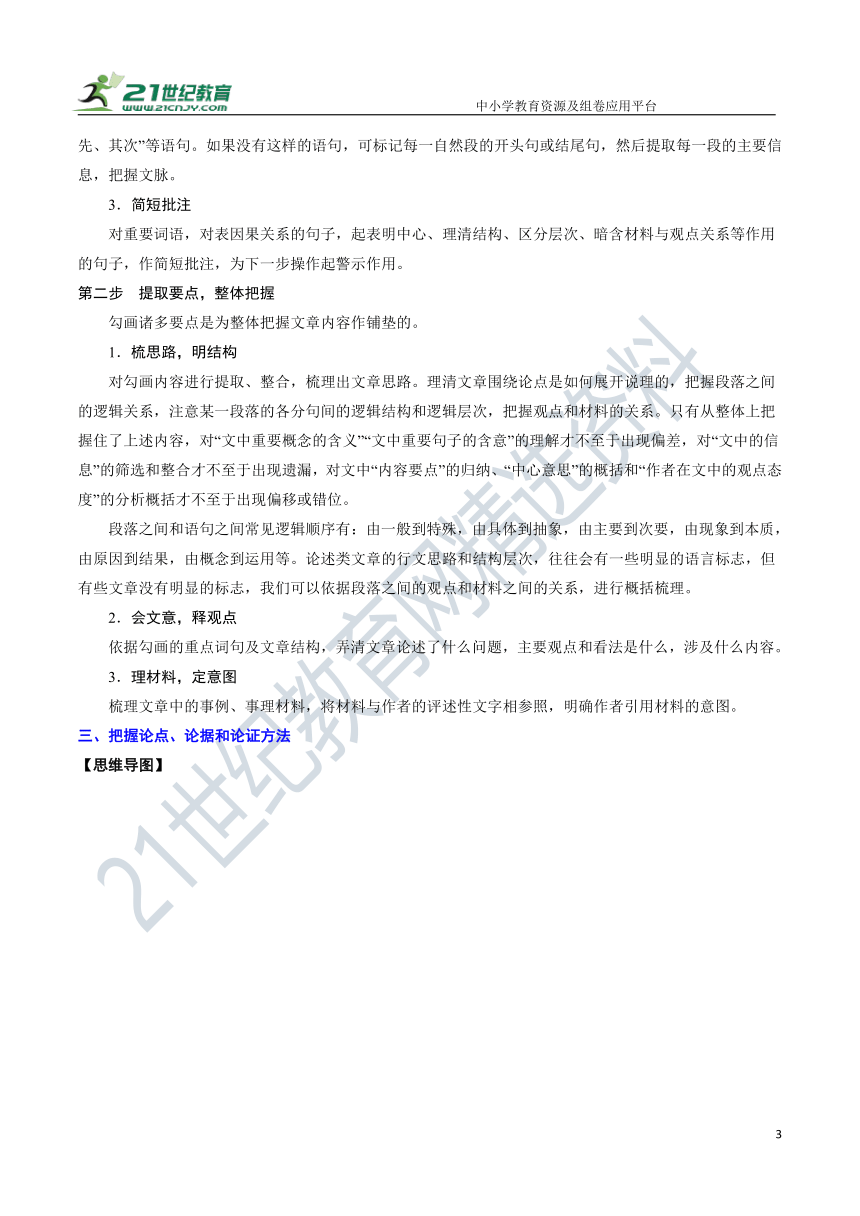 21世纪教育
www.21cnjy.com
中小学教育资源及组卷应用平台

先、其次”等语句。如果没有这样的语句，可标记每一自然段的开头句或结尾句，然后提取每一段的主要信息，把握文脉。

3．简短批注

对重要词语，对表因果关系的句子，起表明中心、理清结构、区分层次、暗含材料与观点关系等作用的句子，作简短批注，为下一步操作起警示作用。

第二步　提取要点，整体把握

勾画诸多要点是为整体把握文章内容作铺垫的。

1．梳思路，明结构

对勾画内容进行提取、整合，梳理出文章思路。理清文章围绕论点是如何展开说理的，把握段落之间的逻辑关系，注意某一段落的各分句间的逻辑结构和逻辑层次，把握观点和材料的关系。只有从整体上把握住了上述内容，对“文中重要概念的含义”“文中重要句子的含意”的理解才不至于出现偏差，对“文中的信息”的筛选和整合才不至于出现遗漏，对文中“内容要点”的归纳、“中心意思”的概括和“作者在文中的观点态度”的分析概括才不至于出现偏移或错位。

段落之间和语句之间常见逻辑顺序有：由一般到特殊，由具体到抽象，由主要到次要，由现象到本质，由原因到结果，由概念到运用等。论述类文章的行文思路和结构层次，往往会有一些明显的语言标志，但有些文章没有明显的标志，我们可以依据段落之间的观点和材料之间的关系，进行概括梳理。

2．会文意，释观点

依据勾画的重点词句及文章结构，弄清文章论述了什么问题，主要观点和看法是什么，涉及什么内容。

3．理材料，定意图

梳理文章中的事例、事理材料，将材料与作者的评述性文字相参照，明确作者引用材料的意图。

三、把握论点、论据和论证方法

【思维导图】

21世纪教育网精选资料

3